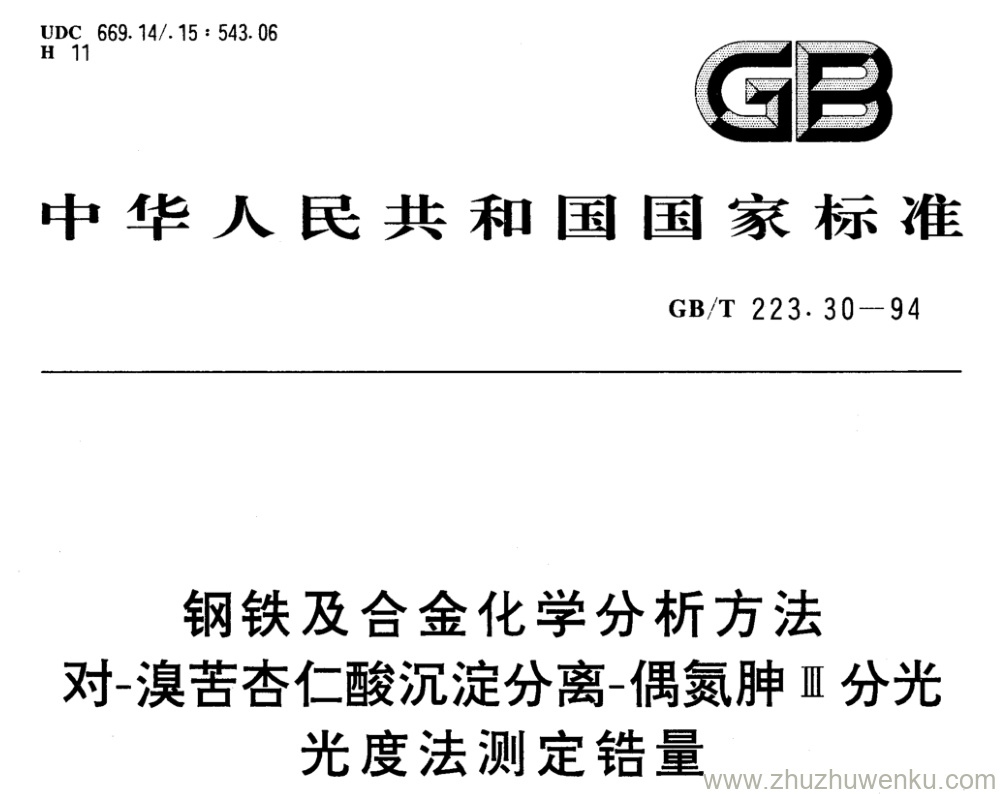 UDC 669.14/.15:543.06
H 11

GB

中华人民共和国国家标准

GB/T 223.30—94

钢铁及合金化学分析方法
对-溴苦杏仁酸沉淀分离-偶氮胂Ⅲ分光
光度法测定锆量

www.zhuzhuwenku.com